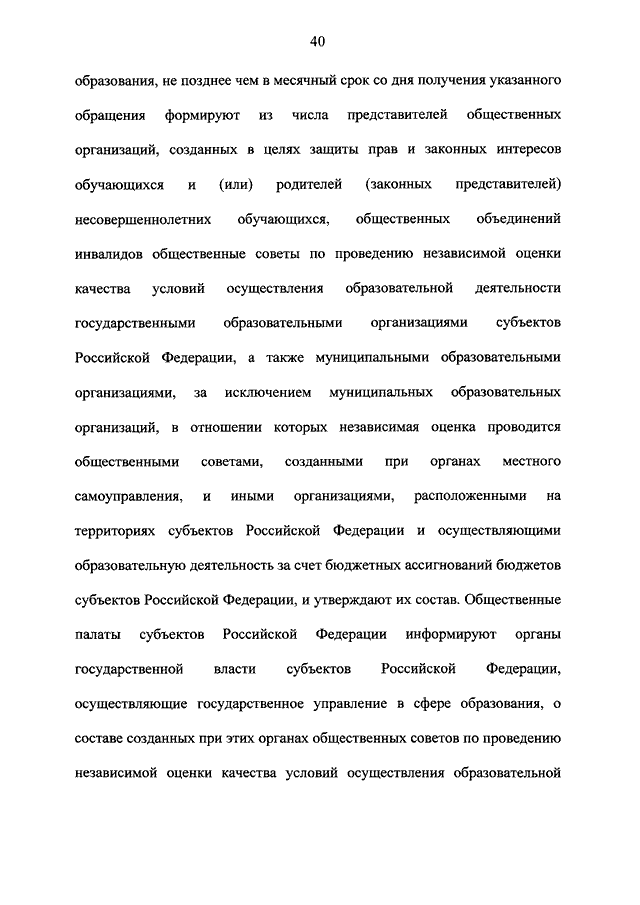 40

образования, не позднее чем в месячный срок со дня получения указанного обращения формируют из числа представителей общественных организаций, созданных в целях защиты прав и законных интересов обучающихся и (или) родителей (законных представителей) несовершеннолетних обучающихся, общественных объединений инвалидов общественные советы по проведению независимой оценки качества условий осуществления образовательной деятельности государственными образовательными организациями субъектов Российской Федерации, а также муниципальными образовательными организациями, за исключением муниципальных образовательных организаций, в отношении которых независимая оценка проводится общественными советами, созданными при органах местного самоуправления, и иными организациями, расположенными на территориях субъектов Российской Федерации и осуществляющими образовательную деятельность за счет бюджетных ассигнований бюджетов субъектов Российской Федерации, и утверждают их состав. Общественные палаты субъектов Российской Федерации информируют органы государственной власти субъектов Российской Федерации, осуществляющие государственное управление в сфере образования, о составе созданных при этих органах общественных советов по проведению независимой оценки качества условий осуществления образовательной